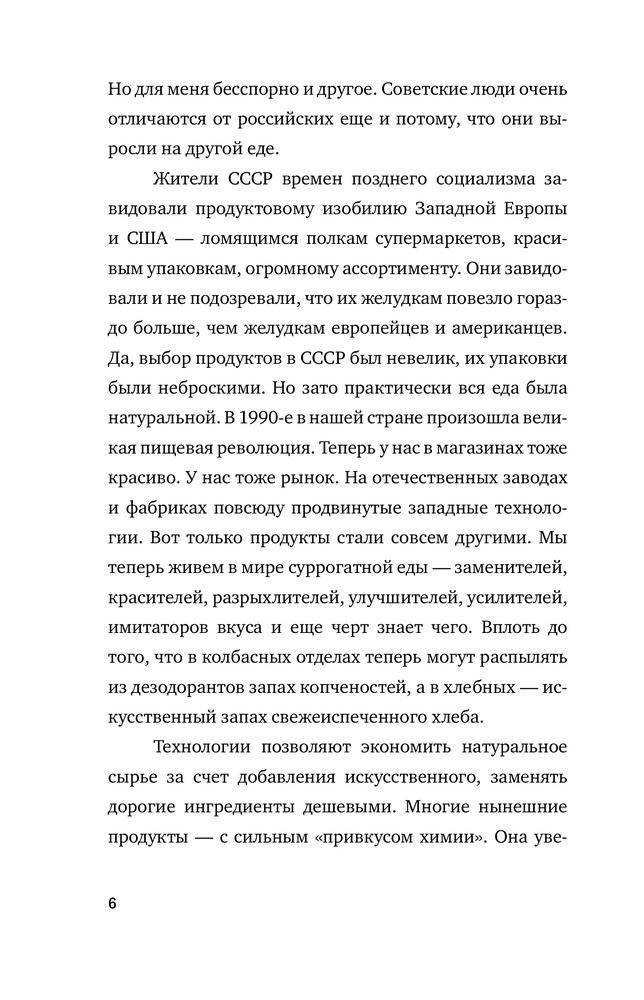 Но для меня бесспорно и другое. Советские люди очень отличаются от российских еще и потому, что они выросли на другой еде.

Жители СССР времен позднего социализма завидовали продуктовому изобилию Западной Европы и США — ломящимся полкам супермаркетов, красивым упаковкам, огромному ассортименту. Они завидовали и не подозревали, что их желудкам повезло гораздо больше, чем желудкам европейцев и американцев. Да, выбор продуктов в СССР был невелик, их упаковки были неброскими. Но зато практически вся еда была натуральной. В 1990-е в нашей стране произошла великая пищевая революция. Теперь у нас в магазинах тоже красиво. У нас тоже рынок. На отечественных заводах и фабриках повсюду продвинутые западные технологии. Вот только продукты стали совсем другими. Мы теперь живем в мире суррогатной еды — заменителей, красителей, разрыхлителей, улучшителей, усилителей, имитаторов вкуса и еще черт знает чего. Вплоть до того, что в колбасных отделах теперь могут распылять из дезодорантов запах копченостей, а в хлебных — искусственный запах свежеиспеченного хлеба.

Технологии позволяют экономить натуральное сырье за счет добавления искусственного, заменять дорогие ингредиенты дешевыми. Многие нынешние продукты — с сильным «привкусом химии». Она уве-

6